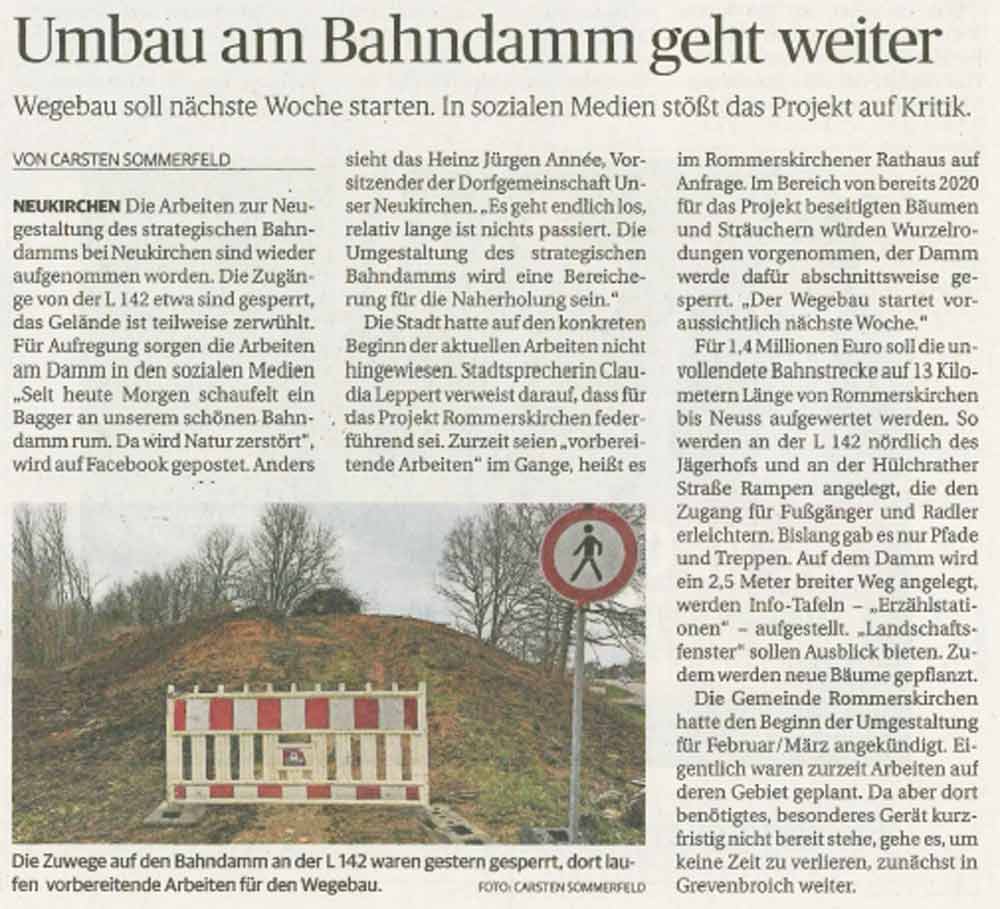 Umbau am Bahndamm geht weiter

Wegebau soll nächste Woche starten. In sozialen Medien stößt das Projekt auf Kritik.

VON CARSTEN SOMMERFELD

NEUKIRCHEN Die Arbeiten zur Neugestaltung des strategischen Bahndamms bei Neukirchen sind wieder aufgenommen worden. Die Zugänge von der L 142 etwa sind gesperrt, das Gelände ist teilweise zerwühlt. Für Aufregung sorgen die Arbeiten am Damm in den sozialen Medien „Seit heute Morgen schaufelt ein Bagger an unserem schönen Bahndamm rum. Da wird Natur zerstört", wird auf Facebook gepostet. Anders sieht das Heinz Jürgen Année, Vorsitzender der Dorfgemeinschaft Unser Neukirchen. „Es geht endlich los, relativ lange ist nichts passiert. Die Umgestaltung des strategischen Bahndamms wird eine Bereicherung für die Naherholung sein."

Die Stadt hatte auf den konkreten Beginn der aktuellen Arbeiten nicht hingewiesen. Stadtsprecherin Claudia Leppert verweist darauf, dass für das Projekt Rommerskirchen federführend sei. Zurzeit seien „vorbereitende Arbeiten" im Gange, heißt es im Rommerskirchener Rathaus auf Anfrage. Im Bereich von bereits 2020 für das Projekt beseitigten Bäumen und Sträuchern würden Wurzelrodungen vorgenommen, der Damm werde dafür abschnittsweise gesperrt. „Der Wegebau startet voraussichtlich nächste Woche."

Für 1,4 Millionen Euro soll die unvollendete Bahnstrecke auf 13 Kilometern Länge von Rommerskirchen bis Neuss aufgewertet werden. So werden an der L 142 nördlich des Jägerhofs und an der Hülchrather Straße Rampen angelegt, die den Zugang für Fußgänger und Radler erleichtern. Bislang gab es nur Pfade und Treppen. Auf dem Damm wird ein 2,5 Meter breiter Weg angelegt, werden Info-Tafeln – „Erzählstationen" – aufgestellt. „Landschaftsfenster" sollen Ausblick bieten. Zudem werden neue Bäume gepflanzt.

Die Gemeinde Rommerskirchen hatte den Beginn der Umgestaltung für Februar/März angekündigt. Eigentlich waren zurzeit Arbeiten auf deren Gebiet geplant. Da aber dort benötigtes, besonderes Gerät kurzfristig nicht bereit stehe, gehe es, um keine Zeit zu verlieren, zunächst in Grevenbroich weiter.

Die Zuwege auf den Bahndamm an der L 142 waren gestern gesperrt, dort laufen vorbereitende Arbeiten für den Wegebau. FOTO: CARSTEN SOMMERFELD